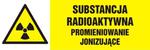 SUBSTANCJA RADIOAKTYWNA
PROMIENIOWANIE JONIZUJĄCE